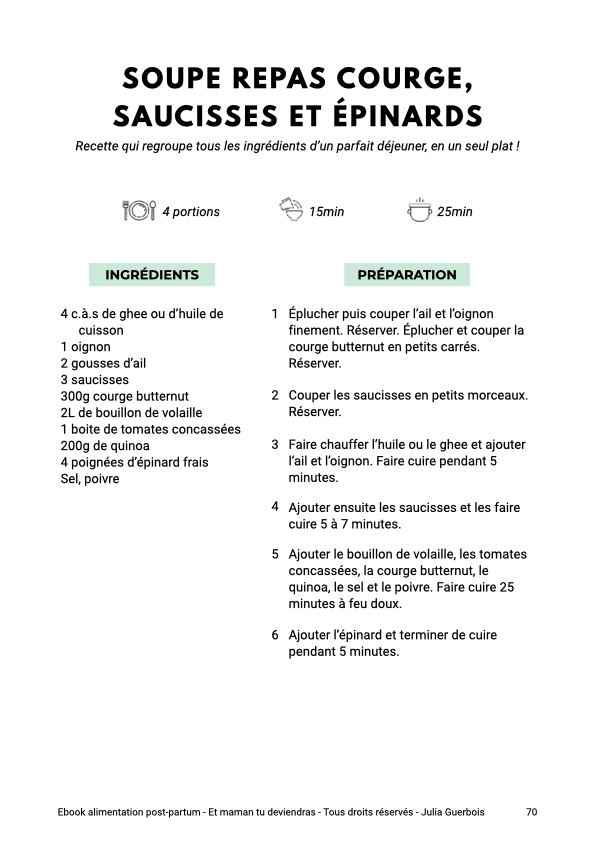 SOUPE REPAS COURGE, SAUCISSES ET ÉPINARDS

Recette qui regroupe tous les ingrédients d'un parfait déjeuner, en un seul plat !

4 portions

15min

25min

INGRÉDIENTS

4 c.à.s de ghee ou d'huile de cuisson
1 oignon
2 gousses d'ail
3 saucisses
300g courge butternut
2L de bouillon de volaille
1 boite de tomates concassées
200g de quinoa
4 poignées d'épinard frais
Sel, poivre

PRÉPARATION

1 Éplucher puis couper l'ail et l'oignon finement. Réserver. Éplucher et couper la courge butternut en petits carrés. Réserver.

2 Couper les saucisses en petits morceaux. Réserver.

3 Faire chauffer l'huile ou le ghee et ajouter l'ail et l'oignon. Faire cuire pendant 5 minutes.

4 Ajouter ensuite les saucisses et les faire cuire 5 à 7 minutes.

5 Ajouter le bouillon de volaille, les tomates concassées, la courge butternut, le quinoa, le sel et le poivre. Faire cuire 25 minutes à feu doux.

6 Ajouter l'épinard et terminer de cuire pendant 5 minutes.

Ebook alimentation post-partum - Et maman tu deviendras - Tous droits réservés - Julia Guerbois 70